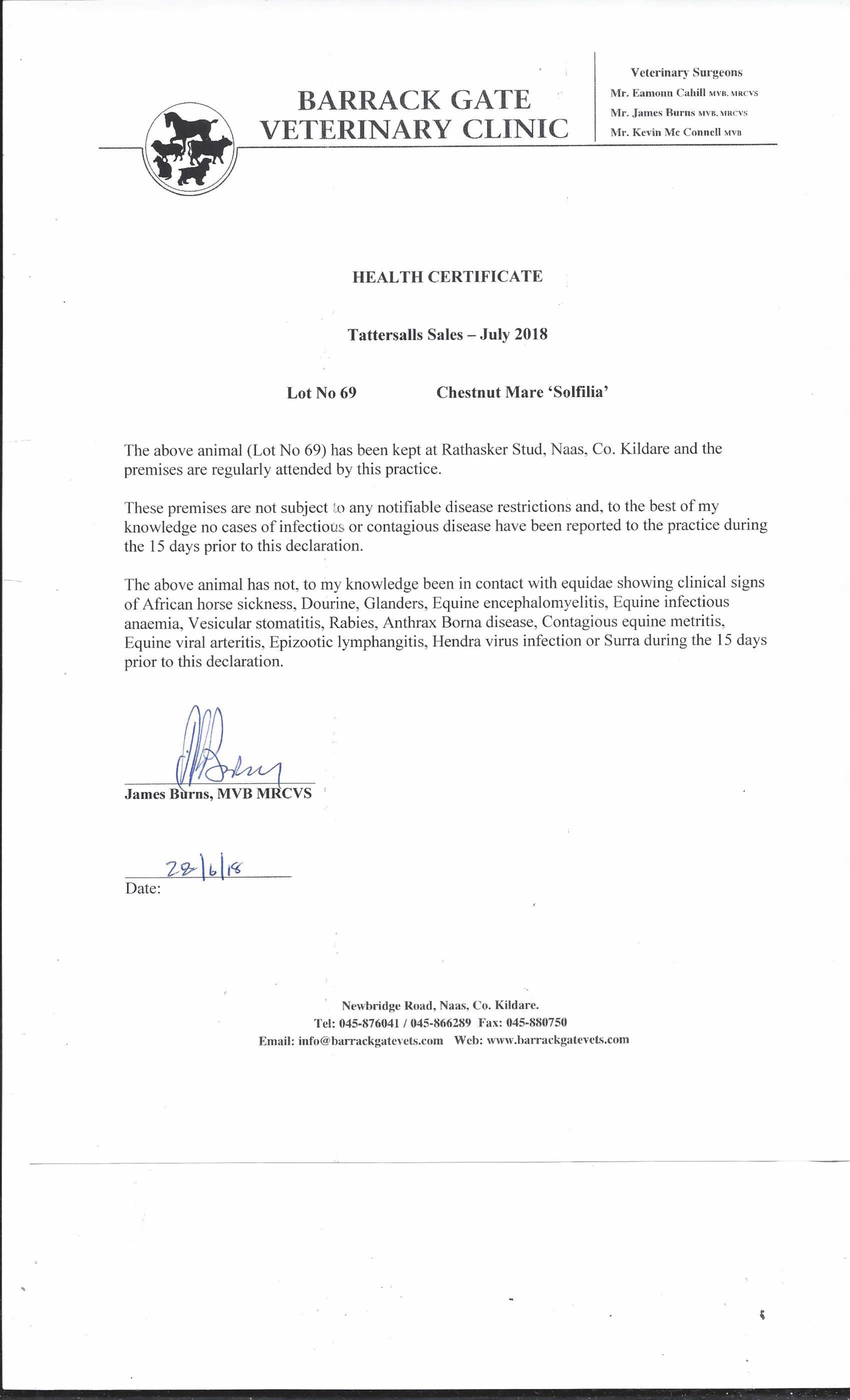 BARRACK GATE
VETERINARY CLINIC

Veterinary Surgeons
Mr. Eamonn Cahill MVB, MRCVS
Mr. James Burns MVB, MRCVS
Mr. Kevin Mc Connell MVB

HEALTH CERTIFICATE

Tattersalls Sales – July 2018

Lot No 69 Chestnut Mare 'Solfilia'

The above animal (Lot No 69) has been kept at Rathasker Stud, Naas, Co. Kildare and the premises are regularly attended by this practice.

These premises are not subject to any notifiable disease restrictions and, to the best of my knowledge no cases of infectious or contagious disease have been reported to the practice during the 15 days prior to this declaration.

The above animal has not, to my knowledge been in contact with equidae showing clinical signs of African horse sickness, Dourine, Glanders, Equine encephalomyelitis, Equine infectious anaemia, Vesicular stomatitis, Rabies, Anthrax Borna disease, Contagious equine metritis, Equine viral arteritis, Epizootic lymphangitis, Hendra virus infection or Surra during the 15 days prior to this declaration.

James Burns, MVB MRCVS

28/6/18
Date:

Newbridge Road, Naas, Co. Kildare.
Tel: 045-876041 / 045-866289 Fax: 045-880750
Email: info@barrackgatevets.com Web: www.barrackgatevets.com